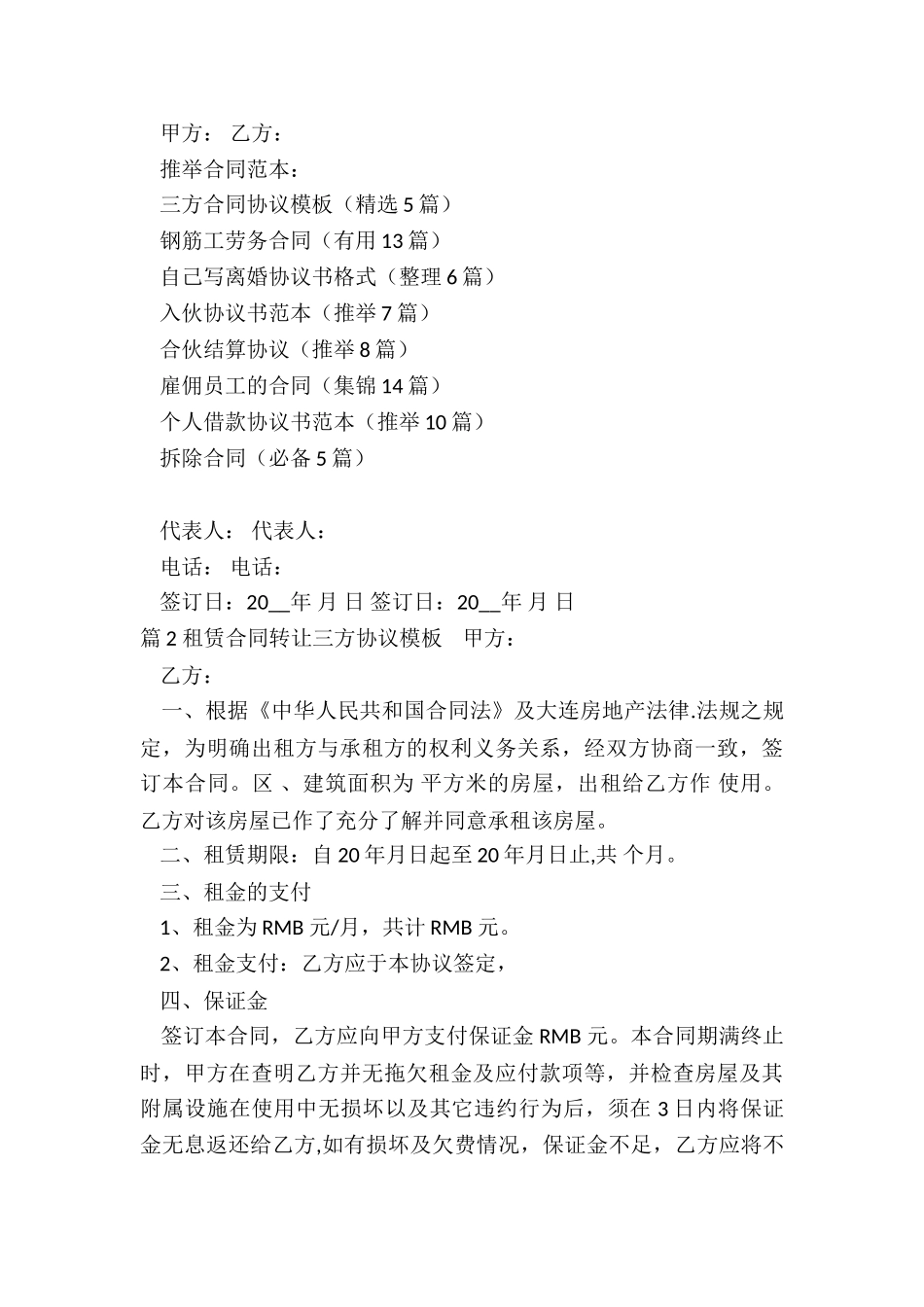 甲方： 乙方：

推举合同范本：

三方合同协议模板（精选 5 篇）

钢筋工劳务合同（有用 13 篇）

自己写离婚协议书格式（整理 6 篇）

入伙协议书范本（推举 7 篇）

合伙结算协议（推举 8 篇）

雇佣员工的合同（集锦 14 篇）

个人借款协议书范本（推举 10 篇）

拆除合同（必备 5 篇）

代表人： 代表人：

电话： 电话：

签订日：20__年 月 日 签订日：20__年 月 日

篇 2 租赁合同转让三方协议模板 甲方：

乙方：

一、根据《中华人民共和国合同法》及大连房地产法律.法规之规定，为明确出租方与承租方的权利义务关系，经双方协商一致，签订本合同。区 、建筑面积为 平方米的房屋，出租给乙方作 使用。乙方对该房屋已作了充分了解并同意承租该房屋。

二、租赁期限：自 20 年月日起至 20 年月日止,共 个月。

三、租金的支付

1、租金为 RMB 元/月，共计 RMB 元。

2、租金支付：乙方应于本协议签定，

四、保证金

签订本合同，乙方应向甲方支付保证金 RMB 元。本合同期满终止时，甲方在查明乙方并无拖欠租金及应付款项等，并检查房屋及其附属设施在使用中无损坏以及其它违约行为后，须在 3 日内将保证金无息返还给乙方,如有损坏及欠费情况，保证金不足，乙方应将不